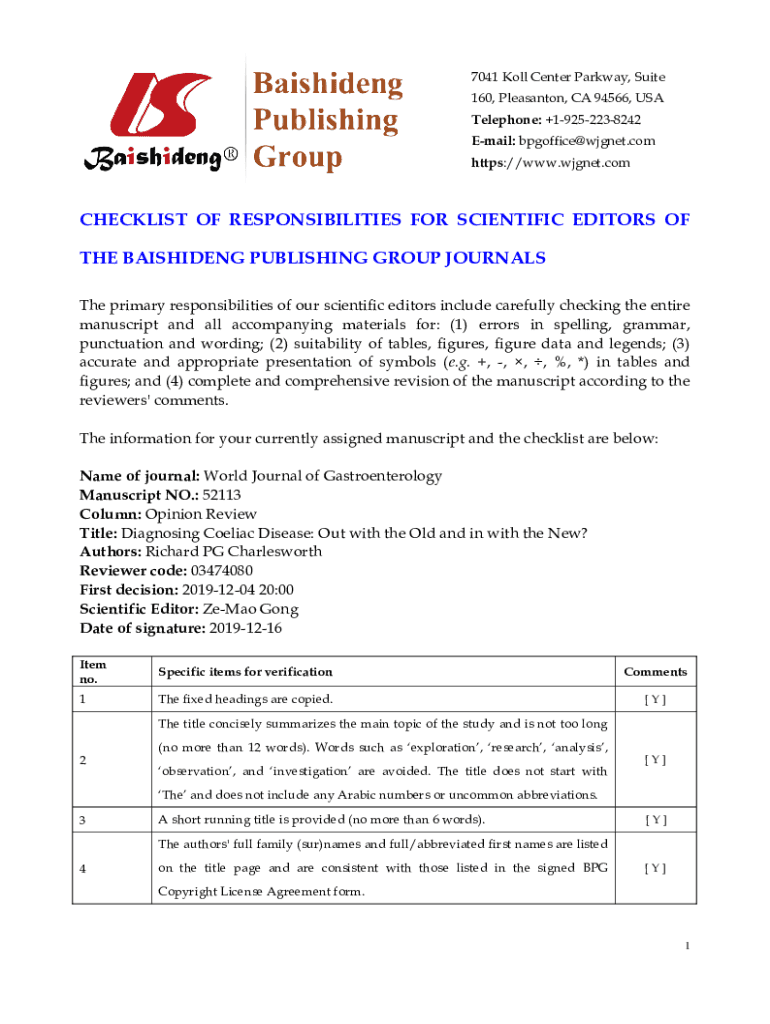 Baishideng®

Baishideng Publishing Group

7041 Koll Center Parkway, Suite 160, Pleasanton, CA 94566, USA
Telephone: +1-925-223-8242
E-mail: bpgoffice@wjgnet.com
https://www.wjgnet.com

CHECKLIST OF RESPONSIBILITIES FOR SCIENTIFIC EDITORS OF THE BAISHIDENG PUBLISHING GROUP JOURNALS

The primary responsibilities of our scientific editors include carefully checking the entire manuscript and all accompanying materials for: (1) errors in spelling, grammar, punctuation and wording; (2) suitability of tables, figures, figure data and legends; (3) accurate and appropriate presentation of symbols (e.g. +, -, ×, ÷, %, *) in tables and figures; and (4) complete and comprehensive revision of the manuscript according to the reviewers' comments.

The information for your currently assigned manuscript and the checklist are below:

Name of journal: World Journal of Gastroenterology
Manuscript NO.: 52113
Column: Opinion Review
Title: Diagnosing Coeliac Disease: Out with the Old and in with the New?
Authors: Richard PG Charlesworth
Reviewer code: 03474080
First decision: 2019-12-04 20:00
Scientific Editor: Ze-Mao Gong
Date of signature: 2019-12-16

| Item no. | Specific items for verification | Comments |
|---|---|---|
| 1 | The fixed headings are copied. | [ Y ] |
| 2 | The title concisely summarizes the main topic of the study and is not too long (no more than 12 words). Words such as 'exploration', 'research', 'analysis', 'observation', and 'investigation' are avoided. The title does not start with 'The' and does not include any Arabic numbers or uncommon abbreviations. | [ Y ] |
| 3 | A short running title is provided (no more than 6 words). | [ Y ] |
| 4 | The authors' full family (sur)names and full/abbreviated first names are listed on the title page and are consistent with those listed in the signed BPG Copyright License Agreement form. | [ Y ] |

1